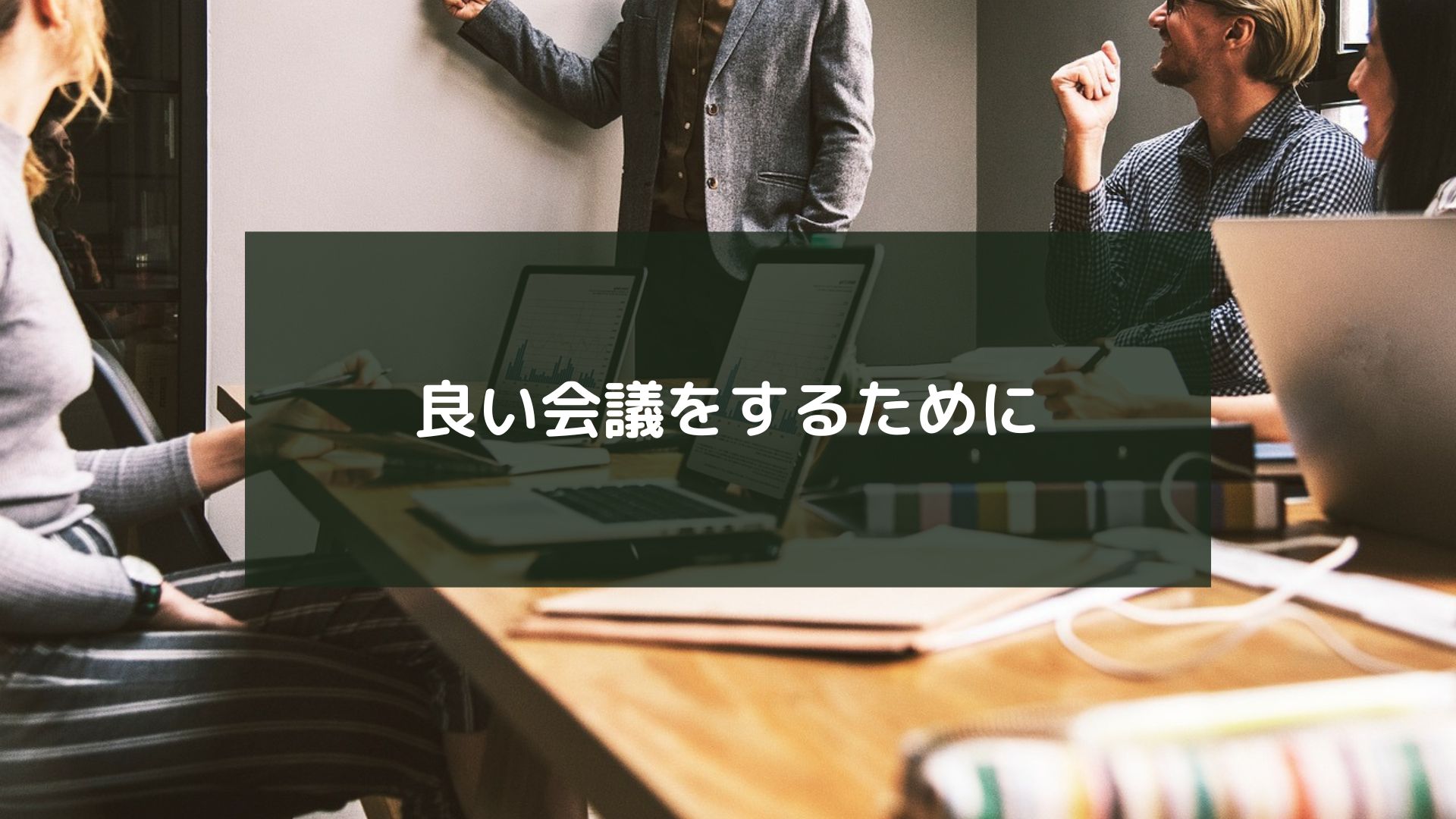 良い会議をするために